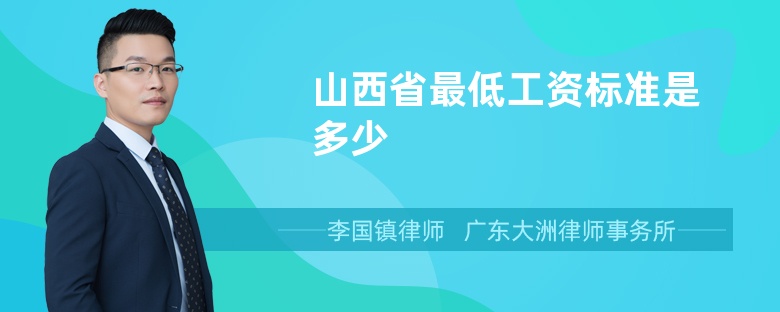 山西省最低工资标准是多少

李国镇律师　广东大洲律师事务所